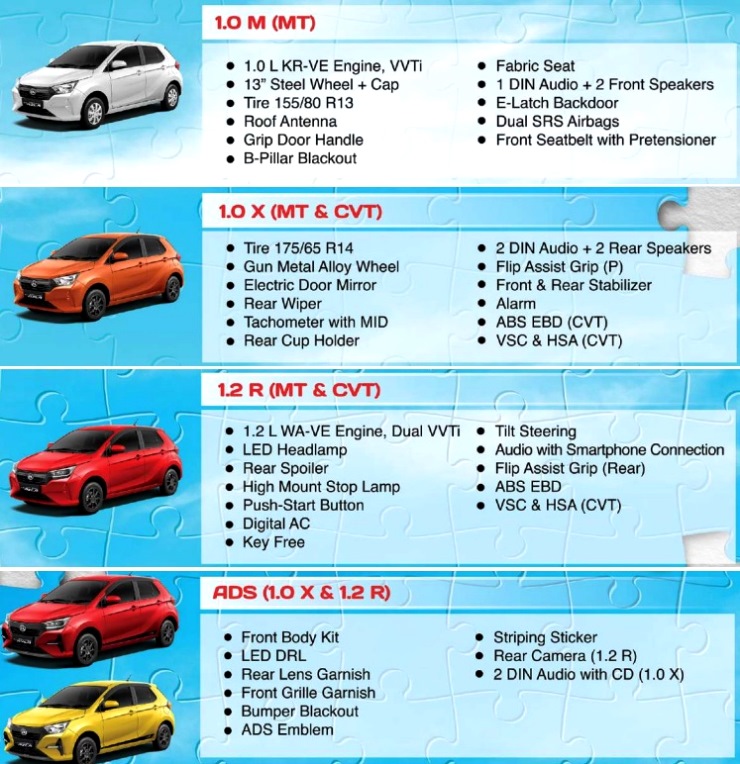 1.0 M (MT)

• 1.0 L KR-VE Engine, VVTi
• 13" Steel Wheel + Cap
• Tire 155/80 R13
• Roof Antenna
• Grip Door Handle
• B-Pillar Blackout

• Fabric Seat
• 1 DIN Audio + 2 Front Speakers
• E-Latch Backdoor
• Dual SRS Airbags
• Front Seatbelt with Pretensioner

1.0 X (MT & CVT)

• Tire 175/65 R14
• Gun Metal Alloy Wheel
• Electric Door Mirror
• Rear Wiper
• Tachometer with MID
• Rear Cup Holder

• 2 DIN Audio + 2 Rear Speakers
• Flip Assist Grip (P)
• Front & Rear Stabilizer
• Alarm
• ABS EBD (CVT)
• VSC & HSA (CVT)

1.2 R (MT & CVT)

• 1.2 L WA-VE Engine, Dual VVTi
• LED Headlamp
• Rear Spoiler
• High Mount Stop Lamp
• Push-Start Button
• Digital AC
• Key Free

• Tilt Steering
• Audio with Smartphone Connection
• Flip Assist Grip (Rear)
• ABS EBD
• VSC & HSA (CVT)

ADS (1.0 X & 1.2 R)

• Front Body Kit
• LED DRL
• Rear Lens Garnish
• Front Grille Garnish
• Bumper Blackout
• ADS Emblem

• Striping Sticker
• Rear Camera (1.2 R)
• 2 DIN Audio with CD (1.0 X)